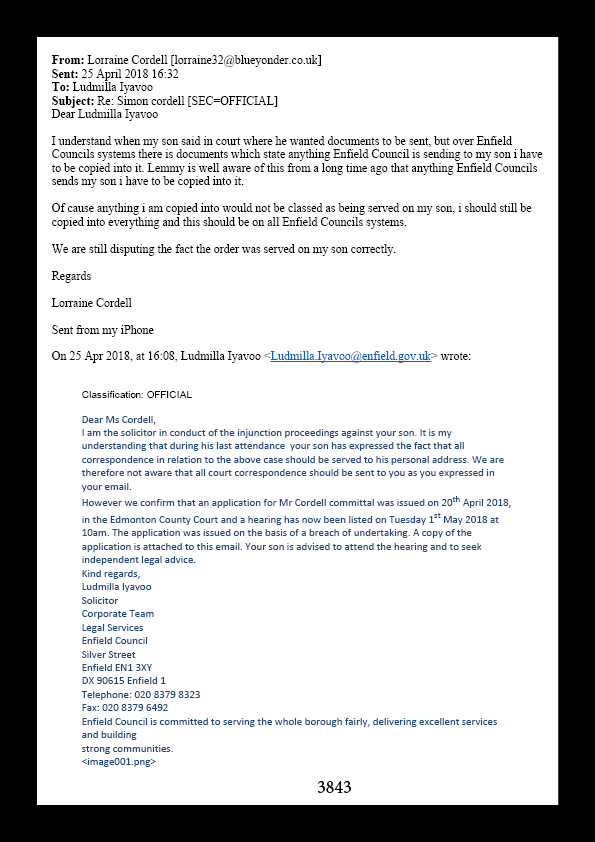 **From:** Lorraine Cordell [lorraine32@blueyonder.co.uk]
**Sent:** 25 April 2018 16:32
**To:** Ludmilla Iyavoo
**Subject:** Re: Simon cordell [SEC=OFFICIAL]
Dear Ludmilla Iyavoo

I understand when my son said in court where he wanted documents to be sent, but over Enfield Councils systems there is documents which state anything Enfield Council is sending to my son i have to be copied into it. Lemmy is well aware of this from a long time ago that anything Enfield Councils sends my son i have to be copied into it.

Of cause anything i am copied into would not be classed as being served on my son, i should still be copied into everything and this should be on all Enfield Councils systems.

We are still disputing the fact the order was served on my son correctly.

Regards

Lorraine Cordell

Sent from my iPhone

On 25 Apr 2018, at 16:08, Ludmilla Iyavoo <Ludmilla.Iyavoo@enfield.gov.uk> wrote:

Classification: OFFICIAL

Dear Ms Cordell,
I am the solicitor in conduct of the injunction proceedings against your son. It is my understanding that during his last attendance your son has expressed the fact that all correspondence in relation to the above case should be served to his personal address. We are therefore not aware that all court correspondence should be sent to you as you expressed in your email.
However we confirm that an application for Mr Cordell committal was issued on 20$^{th}$ April 2018, in the Edmonton County Court and a hearing has now been listed on Tuesday 1$^{st}$ May 2018 at 10am. The application was issued on the basis of a breach of undertaking. A copy of the application is attached to this email. Your son is advised to attend the hearing and to seek independent legal advice.
Kind regards,
Ludmilla Iyavoo
Solicitor
Corporate Team
Legal Services
Enfield Council
Silver Street
Enfield EN1 3XY
DX 90615 Enfield 1
Telephone: 020 8379 8323
Fax: 020 8379 6492
Enfield Council is committed to serving the whole borough fairly, delivering excellent services and building
strong communities.
<image001.png>

3843